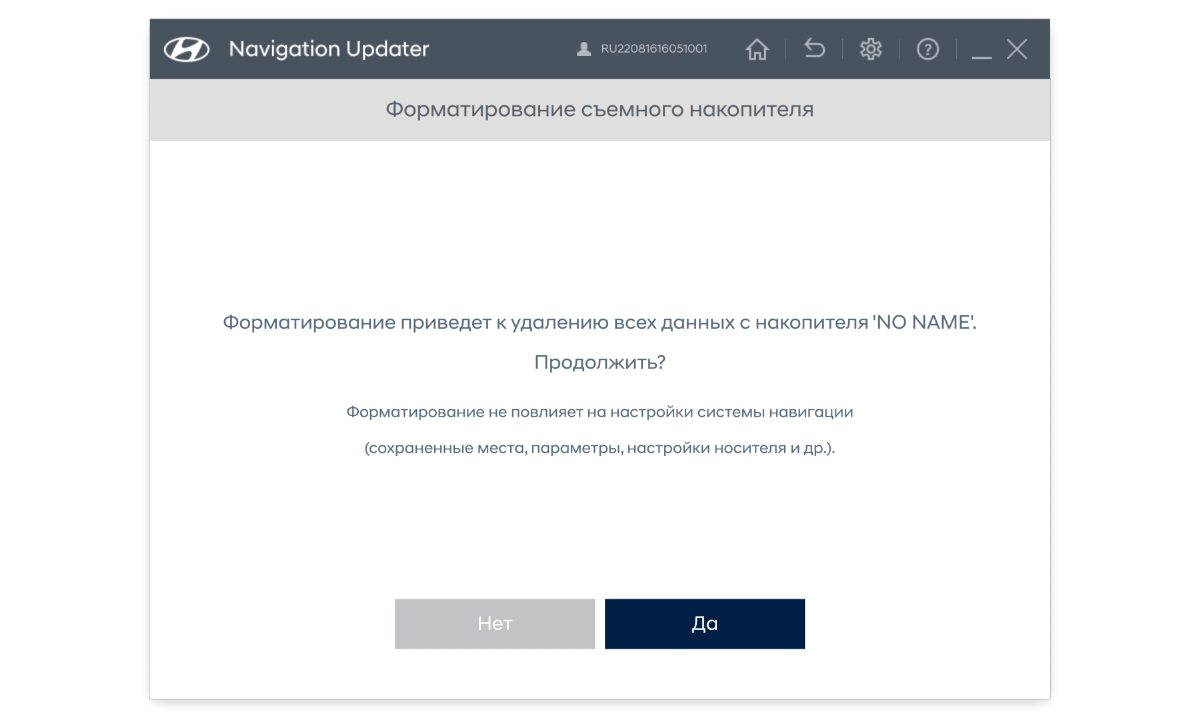 Navigation Updater

RU22081616051001

Форматирование съемного накопителя

Форматирование приведет к удалению всех данных с накопителя 'NO NAME'.

Продолжить?

Форматирование не повлияет на настройки системы навигации

(сохраненные места, параметры, настройки носителя и др.).

Нет

Да